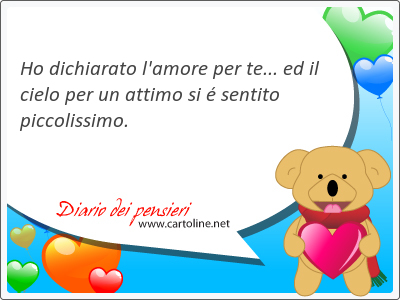 Ho dichiarato l'amore per te... ed il cielo per un attimo si é sentito piccolissimo.

Diario dei pensieri
www.cartoline.net